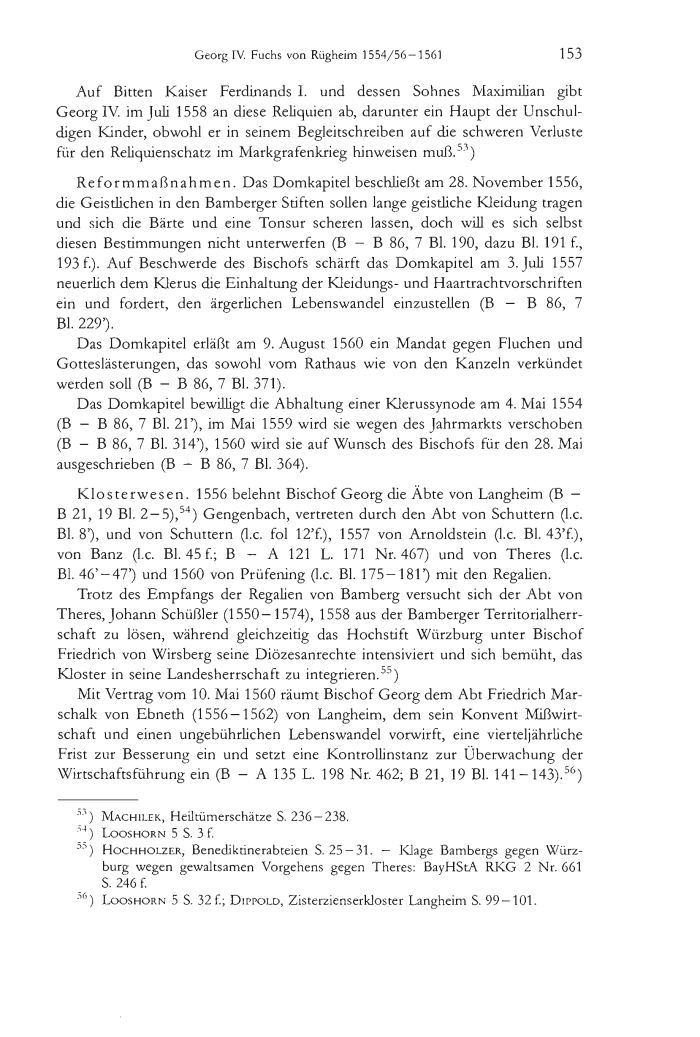 Georg IV. Fuchs von Rügheim 1554/56–1561 153

Auf Bitten Kaiser Ferdinands I. und dessen Sohnes Maximilian gibt Georg IV. im Juli 1558 an diese Reliquien ab, darunter ein Haupt der Unschuldigen Kinder, obwohl er in seinem Begleitschreiben auf die schweren Verluste für den Reliquienschatz im Markgrafenkrieg hinweisen muß.$^{53}$)

Reformmaßnahmen. Das Domkapitel beschließt am 28. November 1556, die Geistlichen in den Bamberger Stiften sollen lange geistliche Kleidung tragen und sich die Bärte und eine Tonsur scheren lassen, doch will es sich selbst diesen Bestimmungen nicht unterwerfen (B – B 86, 7 Bl. 190, dazu Bl. 191 f., 193 f.). Auf Beschwerde des Bischofs schärft das Domkapitel am 3. Juli 1557 neuerlich dem Klerus die Einhaltung der Kleidungs- und Haartrachtvorschriften ein und fordert, den ärgerlichen Lebenswandel einzustellen (B – B 86, 7 Bl. 229').

Das Domkapitel erläßt am 9. August 1560 ein Mandat gegen Fluchen und Gotteslästerungen, das sowohl vom Rathaus wie von den Kanzeln verkündet werden soll (B – B 86, 7 Bl. 371).

Das Domkapitel bewilligt die Abhaltung einer Klerussynode am 4. Mai 1554 (B – B 86, 7 Bl. 21'), im Mai 1559 wird sie wegen des Jahrmarkts verschoben (B – B 86, 7 Bl. 314'), 1560 wird sie auf Wunsch des Bischofs für den 28. Mai ausgeschrieben (B – B 86, 7 Bl. 364).

Klosterwesen. 1556 belehnt Bischof Georg die Äbte von Langheim (B – B 21, 19 Bl. 2–5),$^{54}$) Gengenbach, vertreten durch den Abt von Schuttern (l.c. Bl. 8'), und von Schuttern (l.c. fol 12'f.), 1557 von Arnoldstein (l.c. Bl. 43'f.), von Banz (l.c. Bl. 45 f.; B – A 121 L. 171 Nr. 467) und von Theres (l.c. Bl. 46'–47') und 1560 von Prüfening (l.c. Bl. 175–181') mit den Regalien.

Trotz des Empfangs der Regalien von Bamberg versucht sich der Abt von Theres, Johann Schüßler (1550–1574), 1558 aus der Bamberger Territorialherrschaft zu lösen, während gleichzeitig das Hochstift Würzburg unter Bischof Friedrich von Wirsberg seine Diözesanrechte intensiviert und sich bemüht, das Kloster in seine Landesherrschaft zu integrieren.$^{55}$)

Mit Vertrag vom 10. Mai 1560 räumt Bischof Georg dem Abt Friedrich Marschalk von Ebneth (1556–1562) von Langheim, dem sein Konvent Mißwirtschaft und einen ungebührlichen Lebenswandel vorwirft, eine vierteljährliche Frist zur Besserung ein und setzt eine Kontrollinstanz zur Überwachung der Wirtschaftsführung ein (B – A 135 L. 198 Nr. 462; B 21, 19 Bl. 141–143).$^{56}$)

$^{53}$) Machilek, Heiltümerschätze S. 236–238.
$^{54}$) Looshorn 5 S. 3 f.
$^{55}$) Hochholzer, Benediktinerabteien S. 25–31. – Klage Bambergs gegen Würzburg wegen gewaltsamen Vorgehens gegen Theres: BayHStA RKG 2 Nr. 661 S. 246 f.
$^{56}$) Looshorn 5 S. 32 f.; Dippold, Zisterzienserkloster Langheim S. 99–101.